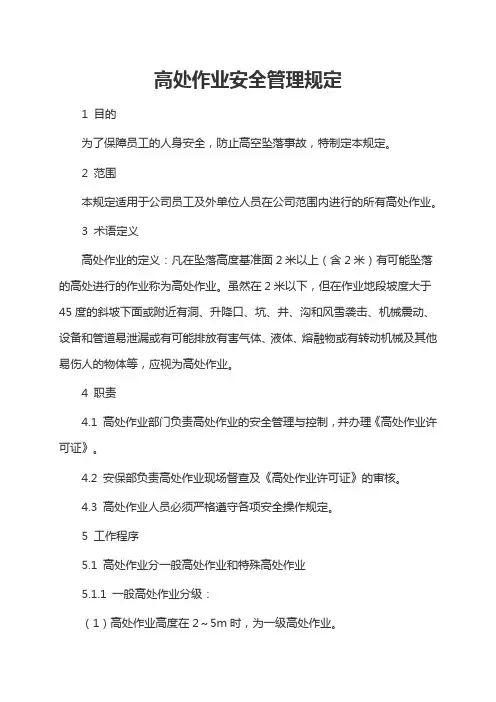 高处作业安全管理规定

1 目的

为了保障员工的人身安全，防止高空坠落事故，特制定本规定。

2 范围

本规定适用于公司员工及外单位人员在公司范围内进行的所有高处作业。

3 术语定义

高处作业的定义：凡在坠落高度基准面 2 米以上（含 2 米）有可能坠落的高处进行的作业称为高处作业。虽然在 2 米以下，但在作业地段坡度大于 45 度的斜坡下面或附近有洞、升降口、坑、井、沟和风雪袭击、机械震动、设备和管道易泄漏或有可能排放有害气体、液体、熔融物或有转动机械及其他易伤人的物体等，应视为高处作业。

4 职责

4.1 高处作业部门负责高处作业的安全管理与控制，并办理《高处作业许可证》。

4.2 安保部负责高处作业现场督查及《高处作业许可证》的审核。

4.3 高处作业人员必须严格遵守各项安全操作规定。

5 工作程序

5.1 高处作业分一般高处作业和特殊高处作业

5.1.1 一般高处作业分级：

（1）高处作业高度在 2～5m 时，为一级高处作业。